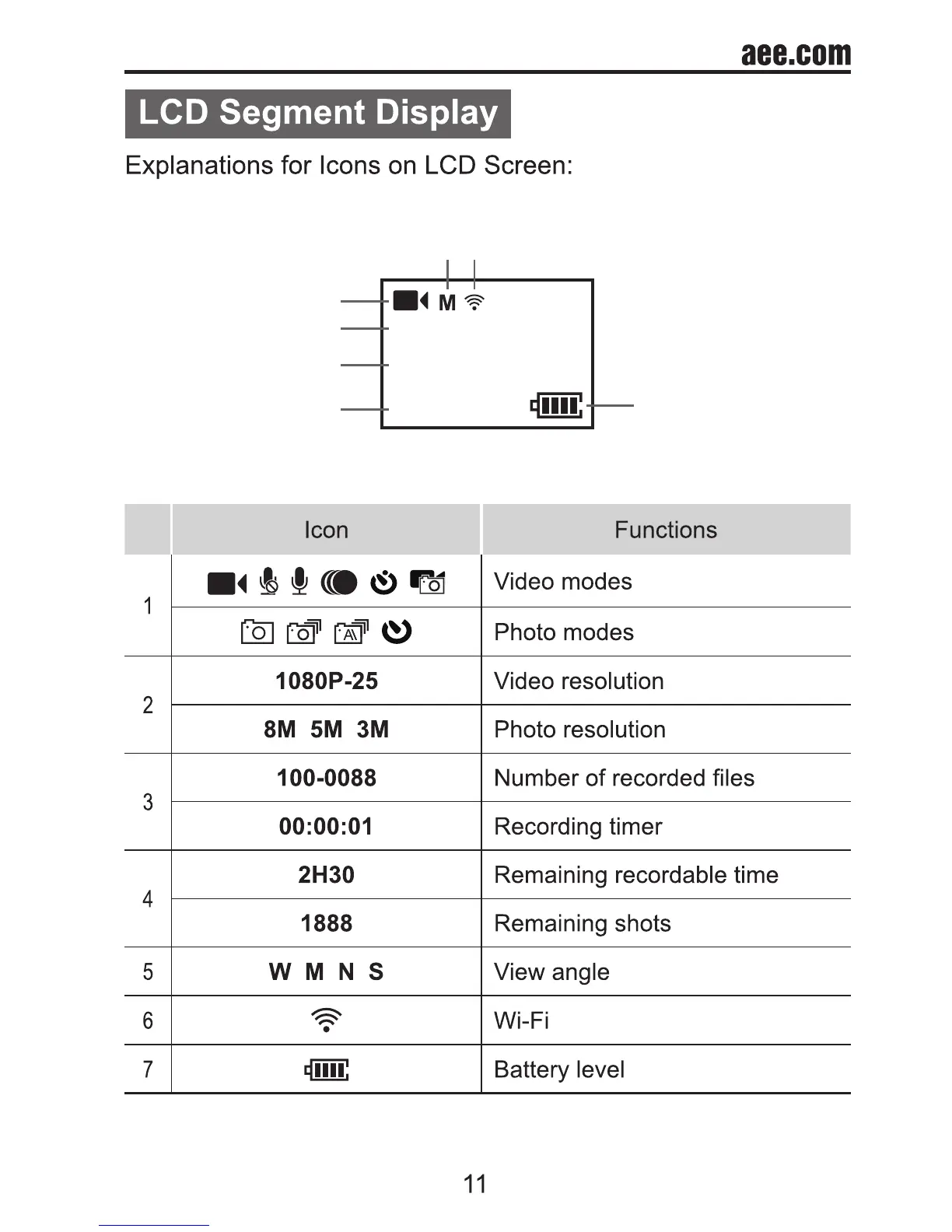 aee.com

LCD Segment Display

Explanations for Icons on LCD Screen:

M

| | Icon | Functions |
|---|---|---|
| 1 | | Video modes |
| | | Photo modes |
| 2 | 1080P-25 | Video resolution |
| | 8M 5M 3M | Photo resolution |
| 3 | 100-0088 | Number of recorded files |
| | 00:00:01 | Recording timer |
| 4 | 2H30 | Remaining recordable time |
| | 1888 | Remaining shots |
| 5 | W M N S | View angle |
| 6 | | Wi-Fi |
| 7 | | Battery level |

11